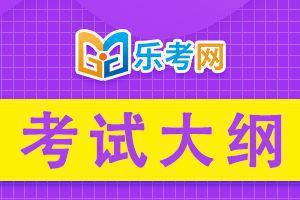 乐考网

考试大纲